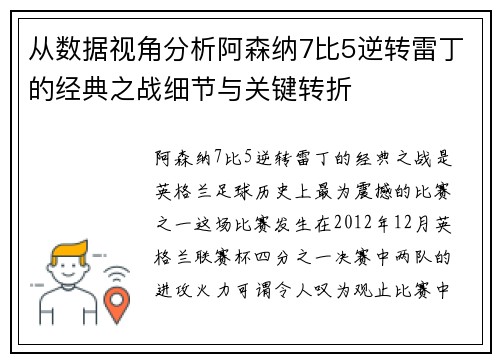 从数据视角分析阿森纳7比5逆转雷丁的经典之战细节与关键转折

阿森纳7比5逆转雷丁的经典之战是英格兰足球历史上最为震撼的比赛之一这场比赛发生在2012年12月英格兰联赛杯四分之一决赛中两队的进攻火力可谓令人叹为观止比赛中